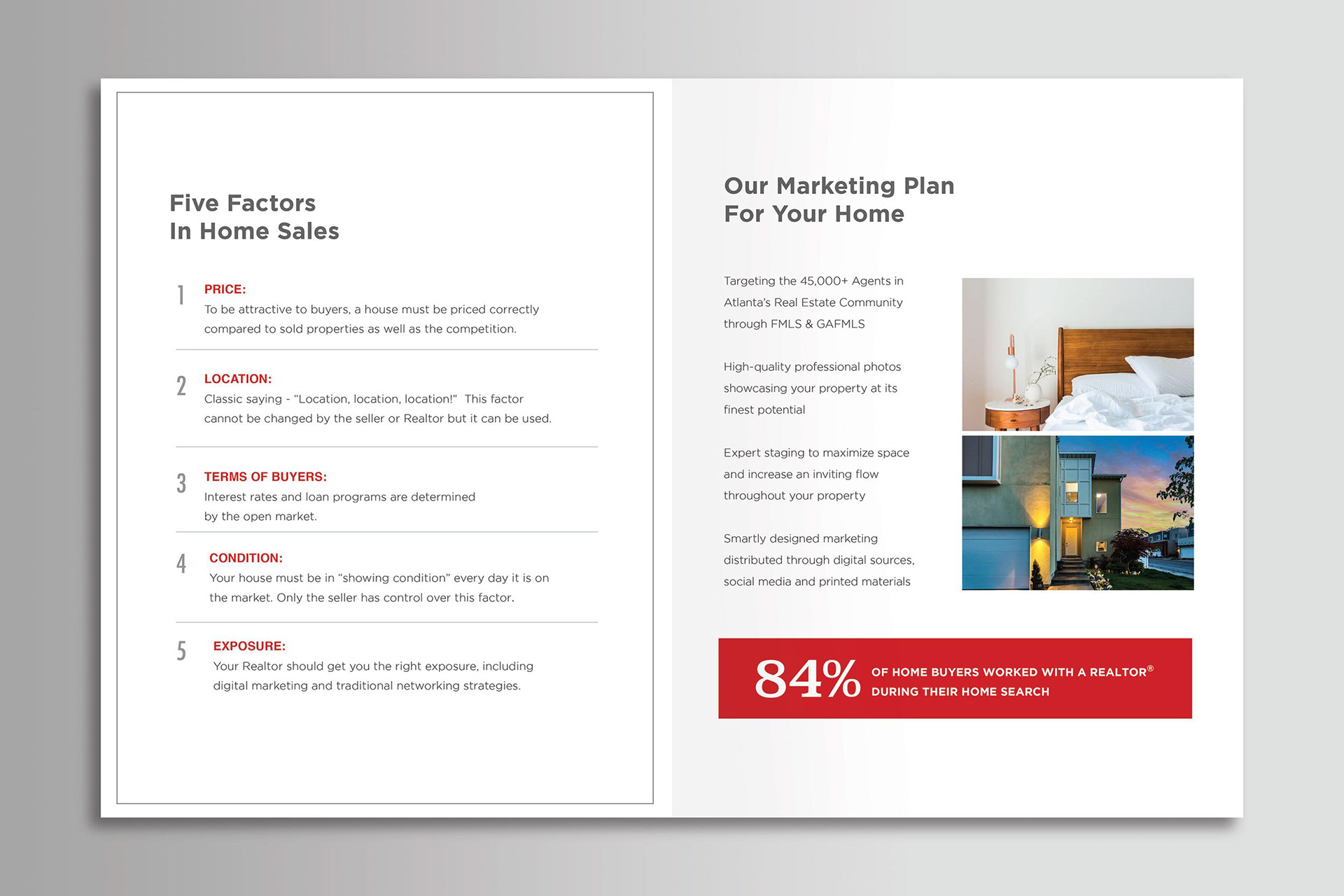 Five Factors
In Home Sales

1 PRICE:
To be attractive to buyers, a house must be priced correctly compared to sold properties as well as the competition.

2 LOCATION:
Classic saying - "Location, location, location!" This factor cannot be changed by the seller or Realtor but it can be used.

3 TERMS OF BUYERS:
Interest rates and loan programs are determined by the open market.

4 CONDITION:
Your house must be in "showing condition" every day it is on the market. Only the seller has control over this factor.

5 EXPOSURE:
Your Realtor should get you the right exposure, including digital marketing and traditional networking strategies.

Our Marketing Plan
For Your Home

Targeting the 45,000+ Agents in Atlanta's Real Estate Community through FMLS & GAFMLS

High-quality professional photos showcasing your property at its finest potential

Expert staging to maximize space and increase an inviting flow throughout your property

Smartly designed marketing distributed through digital sources, social media and printed materials

84% OF HOME BUYERS WORKED WITH A REALTOR® DURING THEIR HOME SEARCH